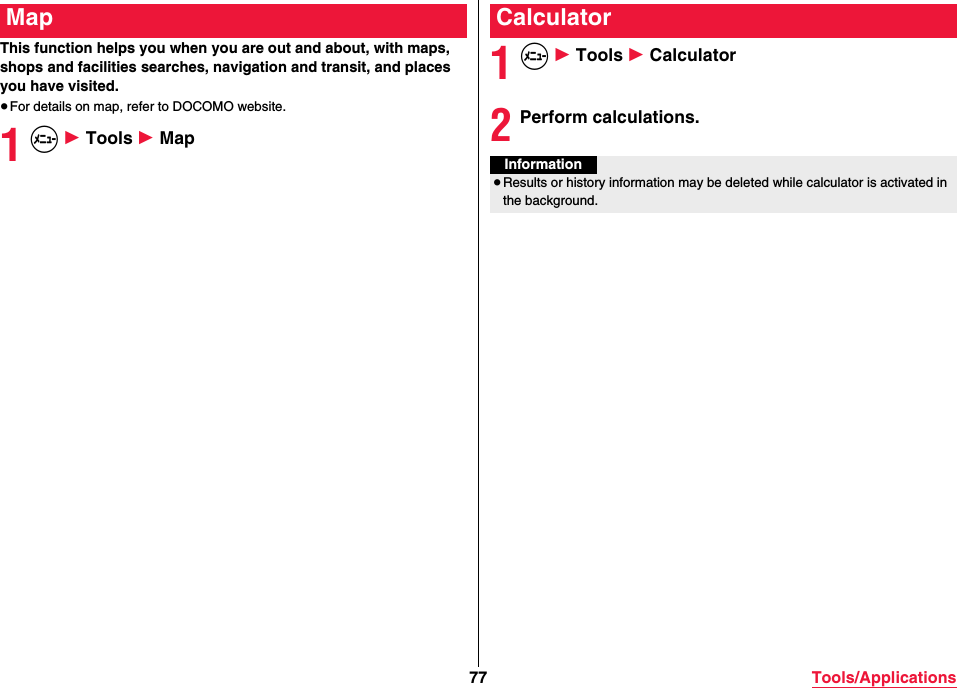 Map

This function helps you when you are out and about, with maps, shops and facilities searches, navigation and transit, and places you have visited.

●For details on map, refer to DOCOMO website.

1 メニュー ▶ Tools ▶ Map

Calculator

1 メニュー ▶ Tools ▶ Calculator

2 Perform calculations.

Information

●Results or history information may be deleted while calculator is activated in the background.

77

Tools/Applications